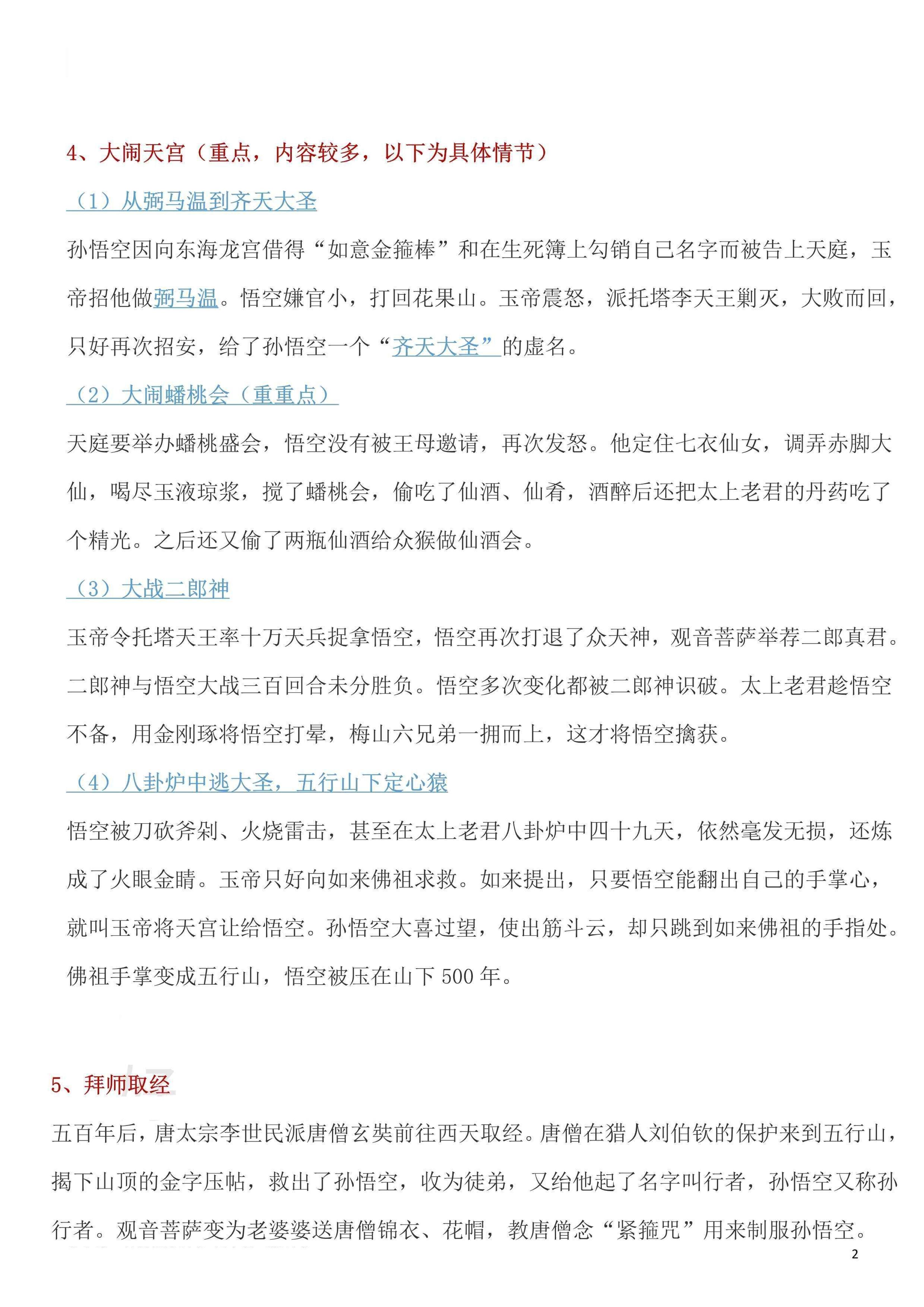 4、大闹天宫（重点，内容较多，以下为具体情节）

（1）从弼马温到齐天大圣

孙悟空因向东海龙宫借得“如意金箍棒”和在生死簿上勾销自己名字而被告上天庭，玉帝招他做弼马温。悟空嫌官小，打回花果山。玉帝震怒，派托塔李天王剿灭，大败而回，只好再次招安，给了孙悟空一个“齐天大圣”的虚名。

（2）大闹蟠桃会（重重点）

天庭要举办蟠桃盛会，悟空没有被王母邀请，再次发怒。他定住七衣仙女，调弄赤脚大仙，喝尽玉液琼浆，搅了蟠桃会，偷吃了仙酒、仙肴，酒醉后还把太上老君的丹药吃了个精光。之后还又偷了两瓶仙酒给众猴做仙酒会。

（3）大战二郎神

玉帝令托塔天王率十万天兵捉拿悟空，悟空再次打退了众天神，观音菩萨举荐二郎真君。二郎神与悟空大战三百回合未分胜负。悟空多次变化都被二郎神识破。太上老君趁悟空不备，用金刚琢将悟空打晕，梅山六兄弟一拥而上，这才将悟空擒获。

（4）八卦炉中逃大圣，五行山下定心猿

悟空被刀砍斧剁、火烧雷击，甚至在太上老君八卦炉中四十九天，依然毫发无损，还炼成了火眼金睛。玉帝只好向如来佛祖求救。如来提出，只要悟空能翻出自己的手掌心，就叫玉帝将天宫让给悟空。孙悟空大喜过望，使出筋斗云，却只跳到如来佛祖的手指处。佛祖手掌变成五行山，悟空被压在山下 500 年。

5、拜师取经

五百年后，唐太宗李世民派唐僧玄奘前往西天取经。唐僧在猎人刘伯钦的保护来到五行山，揭下山顶的金字压帖，救出了孙悟空，收为徒弟，又给他起了名字叫行者，孙悟空又称孙行者。观音菩萨变为老婆婆送唐僧锦衣、花帽，教唐僧念“紧箍咒”用来制服孙悟空。

2